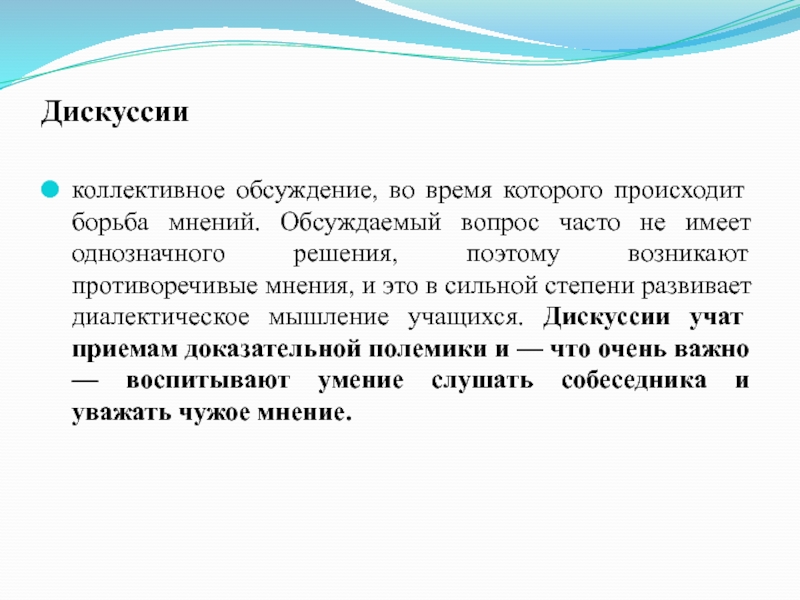 Дискуссии

коллективное обсуждение, во время которого происходит борьба мнений. Обсуждаемый вопрос часто не имеет однозначного решения, поэтому возникают противоречивые мнения, и это в сильной степени развивает диалектическое мышление учащихся. Дискуссии учат приемам доказательной полемики и — что очень важно — воспитывают умение слушать собеседника и уважать чужое мнение.